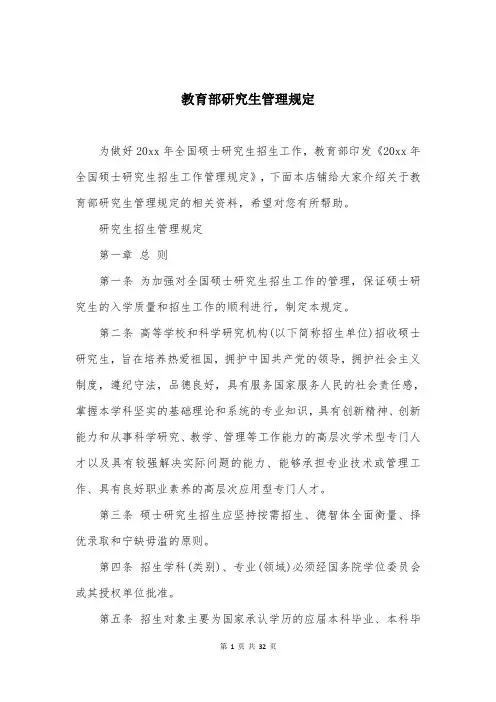 教育部研究生管理规定

为做好20xx年全国硕士研究生招生工作，教育部印发《20xx年全国硕士研究生招生工作管理规定》，下面本店铺给大家介绍关于教育部研究生管理规定的相关资料，希望对您有所帮助。

研究生招生管理规定

第一章 总 则

第一条 为加强对全国硕士研究生招生工作的管理，保证硕士研究生的入学质量和招生工作的顺利进行，制定本规定。

第二条 高等学校和科学研究机构(以下简称招生单位)招收硕士研究生，旨在培养热爱祖国，拥护中国共产党的领导，拥护社会主义制度，遵纪守法，品德良好，具有服务国家服务人民的社会责任感，掌握本学科坚实的基础理论和系统的专业知识，具有创新精神、创新能力和从事科学研究、教学、管理等工作能力的高层次学术型专门人才以及具有较强解决实际问题的能力、能够承担专业技术或管理工作、具有良好职业素养的高层次应用型专门人才。

第三条 硕士研究生招生应坚持按需招生、德智体全面衡量、择优录取和宁缺毋滥的原则。

第四条 招生学科(类别)、专业(领域)必须经国务院学位委员会或其授权单位批准。

第五条 招生对象主要为国家承认学历的应届本科毕业、本科毕

第 1 页 共 32 页